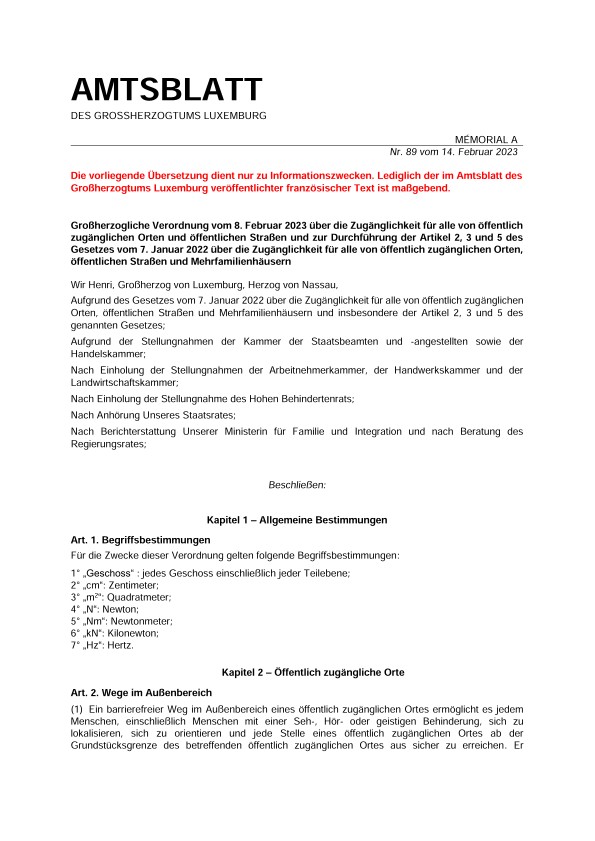 AMTSBLATT
DES GROSSHERZOGTUMS LUXEMBURG

MÉMORIAL A
Nr. 89 vom 14. Februar 2023

Die vorliegende Übersetzung dient nur zu Informationszwecken. Lediglich der im Amtsblatt des Großherzogtums Luxemburg veröffentlichter französischer Text ist maßgebend.

Großherzogliche Verordnung vom 8. Februar 2023 über die Zugänglichkeit für alle von öffentlich zugänglichen Orten und öffentlichen Straßen und zur Durchführung der Artikel 2, 3 und 5 des Gesetzes vom 7. Januar 2022 über die Zugänglichkeit für alle von öffentlich zugänglichen Orten, öffentlichen Straßen und Mehrfamilienhäusern

Wir Henri, Großherzog von Luxemburg, Herzog von Nassau,

Aufgrund des Gesetzes vom 7. Januar 2022 über die Zugänglichkeit für alle von öffentlich zugänglichen Orten, öffentlichen Straßen und Mehrfamilienhäusern und insbesondere der Artikel 2, 3 und 5 des genannten Gesetzes;

Aufgrund der Stellungnahmen der Kammer der Staatsbeamten und -angestellten sowie der Handelskammer;

Nach Einholung der Stellungnahmen der Arbeitnehmerkammer, der Handwerkskammer und der Landwirtschaftskammer;

Nach Einholung der Stellungnahme des Hohen Behindertenrats;

Nach Anhörung Unseres Staatsrates;

Nach Berichterstattung Unserer Ministerin für Familie und Integration und nach Beratung des Regierungsrates;

Beschließen:

Kapitel 1 – Allgemeine Bestimmungen

Art. 1. Begriffsbestimmungen

Für die Zwecke dieser Verordnung gelten folgende Begriffsbestimmungen:

1° „Geschoss" : jedes Geschoss einschließlich jeder Teilebene;
2° „cm": Zentimeter;
3° „m²": Quadratmeter;
4° „N": Newton;
5° „Nm": Newtonmeter;
6° „kN": Kilonewton;
7° „Hz": Hertz.

Kapitel 2 – Öffentlich zugängliche Orte

Art. 2. Wege im Außenbereich

(1) Ein barrierefreier Weg im Außenbereich eines öffentlich zugänglichen Ortes ermöglicht es jedem Menschen, einschließlich Menschen mit einer Seh-, Hör- oder geistigen Behinderung, sich zu lokalisieren, sich zu orientieren und jede Stelle eines öffentlich zugänglichen Ortes ab der Grundstücksgrenze des betreffenden öffentlich zugänglichen Ortes aus sicher zu erreichen. Er